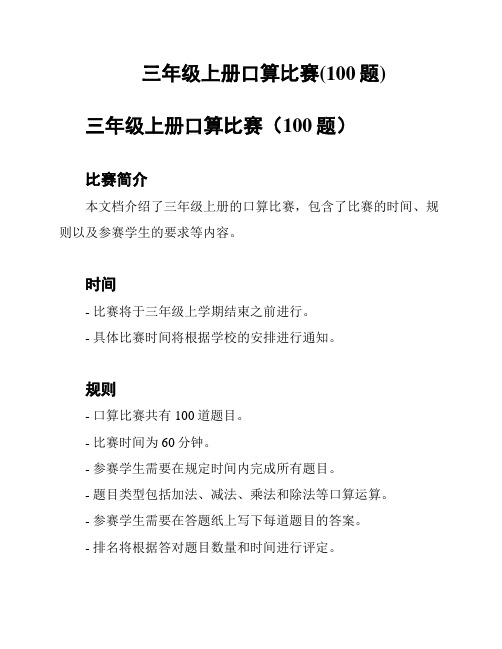 三年级上册口算比赛(100 题)

三年级上册口算比赛（100 题）

比赛简介

本文档介绍了三年级上册的口算比赛，包含了比赛的时间、规则以及参赛学生的要求等内容。

时间

- 比赛将于三年级上学期结束之前进行。
- 具体比赛时间将根据学校的安排进行通知。

规则

- 口算比赛共有 100 道题目。
- 比赛时间为 60 分钟。
- 参赛学生需要在规定时间内完成所有题目。
- 题目类型包括加法、减法、乘法和除法等口算运算。
- 参赛学生需要在答题纸上写下每道题目的答案。
- 排名将根据答对题目数量和时间进行评定。